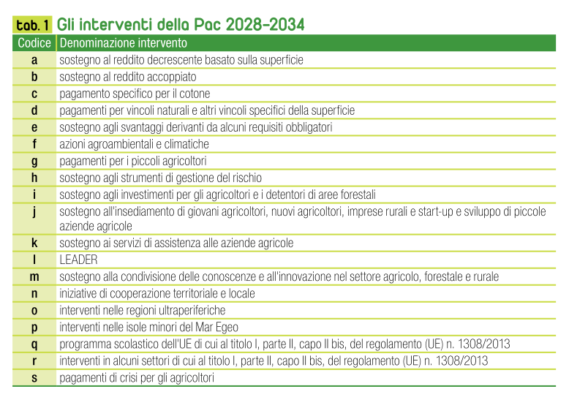 tab. 1 Gli interventi della Pac 2028-2034

| Codice | Denominazione intervento |
|---|---|
| a | sostegno al reddito decrescente basato sulla superficie |
| b | sostegno al reddito accoppiato |
| c | pagamento specifico per il cotone |
| d | pagamenti per vincoli naturali e altri vincoli specifici della superficie |
| e | sostegno agli svantaggi derivanti da alcuni requisiti obbligatori |
| f | azioni agroambientali e climatiche |
| g | pagamenti per i piccoli agricoltori |
| h | sostegno agli strumenti di gestione del rischio |
| i | sostegno agli investimenti per gli agricoltori e i detentori di aree forestali |
| j | sostegno all'insediamento di giovani agricoltori, nuovi agricoltori, imprese rurali e start-up e sviluppo di piccole aziende agricole |
| k | sostegno ai servizi di assistenza alle aziende agricole |
| l | LEADER |
| m | sostegno alla condivisione delle conoscenze e all'innovazione nel settore agricolo, forestale e rurale |
| n | iniziative di cooperazione territoriale e locale |
| o | interventi nelle regioni ultraperiferiche |
| p | interventi nelle isole minori del Mar Egeo |
| q | programma scolastico dell'UE di cui al titolo I, parte II, capo II bis, del regolamento (UE) n. 1308/2013 |
| r | interventi in alcuni settori di cui al titolo I, parte II, capo II bis, del regolamento (UE) n. 1308/2013 |
| s | pagamenti di crisi per gli agricoltori |